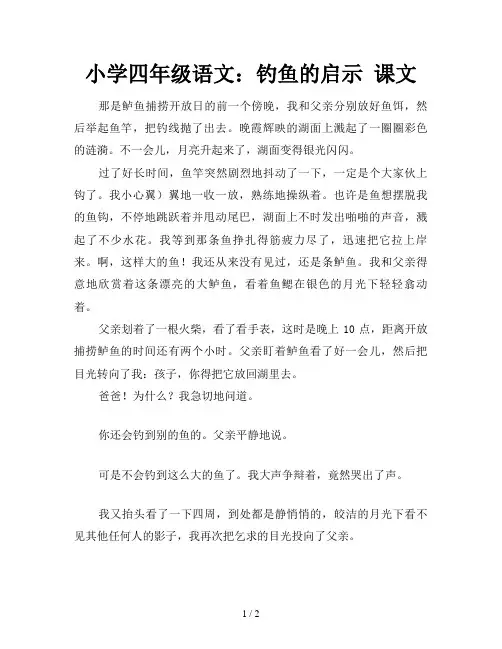 小学四年级语文：钓鱼的启示 课文

那是鲈鱼捕捞开放日的前一个傍晚，我和父亲分别放好鱼饵，然后举起鱼竿，把钓线抛了出去。晚霞辉映的湖面上溅起了一圈圈彩色的涟漪。不一会儿，月亮升起来了，湖面变得银光闪闪。

过了好长时间，鱼竿突然剧烈地抖动了一下，一定是个大家伙上钩了。我小心翼）翼地一收一放，熟练地操纵着。也许是鱼想摆脱我的鱼钩，不停地跳跃着并甩动尾巴，湖面上不时发出啪啪的声音，溅起了不少水花。我等到那条鱼挣扎得筋疲力尽了，迅速把它拉上岸来。啊，这样大的鱼！我还从来没有见过，还是条鲈鱼。我和父亲得意地欣赏着这条漂亮的大鲈鱼，看着鱼鳃在银色的月光下轻轻翕动着。

父亲划着了一根火柴，看了看手表，这时是晚上 10 点，距离开放捕捞鲈鱼的时间还有两个小时。父亲盯着鲈鱼看了好一会儿，然后把目光转向了我：孩子，你得把它放回湖里去。

爸爸！为什么？我急切地问道。

你还会钓到别的鱼的。父亲平静地说。

可是不会钓到这么大的鱼了。我大声争辩着，竟然哭出了声。

我又抬头看了一下四周，到处都是静悄悄的，皎洁的月光下看不见其他任何人的影子，我再次把乞求的目光投向了父亲。

1 / 2